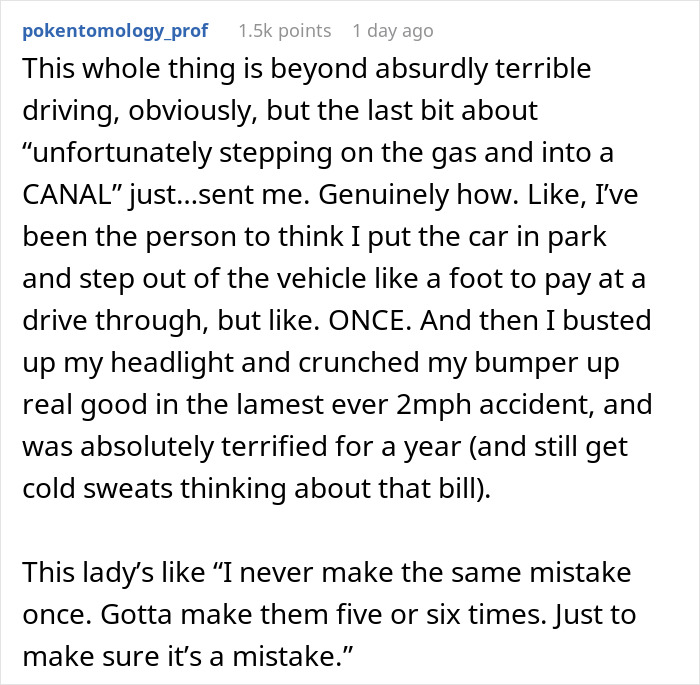 pokentomology_prof 1.5k points 1 day ago

This whole thing is beyond absurdly terrible driving, obviously, but the last bit about “unfortunately stepping on the gas and into a CANAL” just...sent me. Genuinely how. Like, I’ve been the person to think I put the car in park and step out of the vehicle like a foot to pay at a drive through, but like. ONCE. And then I busted up my headlight and crunched my bumper up real good in the lamest ever 2mph accident, and was absolutely terrified for a year (and still get cold sweats thinking about that bill).

This lady’s like “I never make the same mistake once. Gotta make them five or six times. Just to make sure it’s a mistake.”